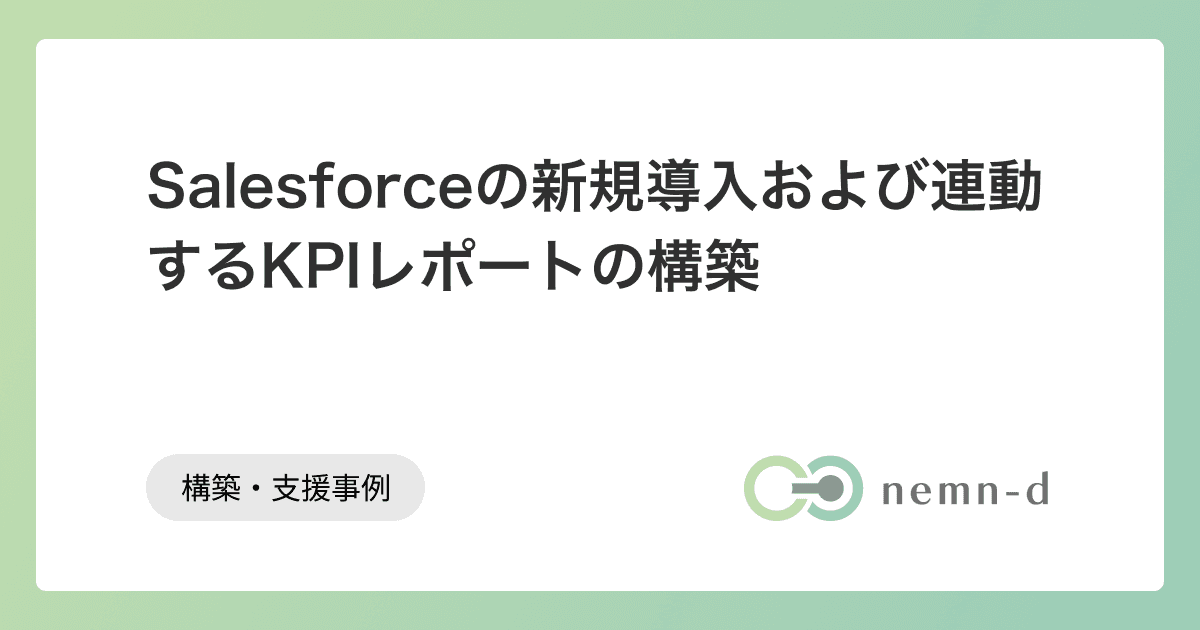 Salesforceの新規導入および連動するKPIレポートの構築

構築・支援事例

nemn-d